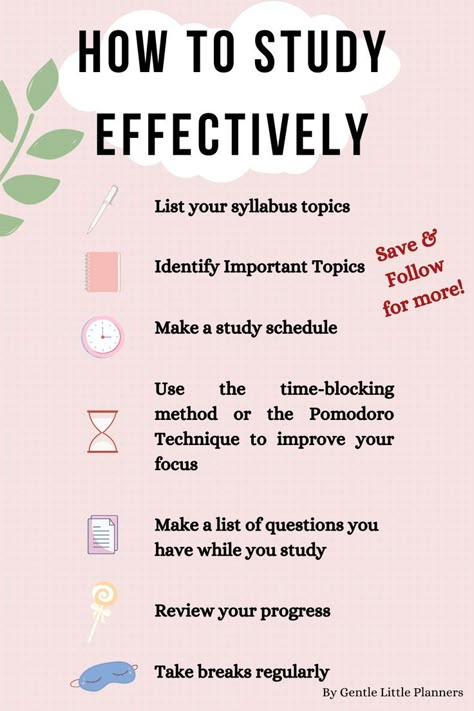 HOW TO STUDY EFFECTIVELY

List your syllabus topics

Identify Important Topics

Save & Follow for more!

Make a study schedule

Use the time-blocking method or the Pomodoro Technique to improve your focus

Make a list of questions you have while you study

Review your progress

Take breaks regularly

By Gentle Little Planners